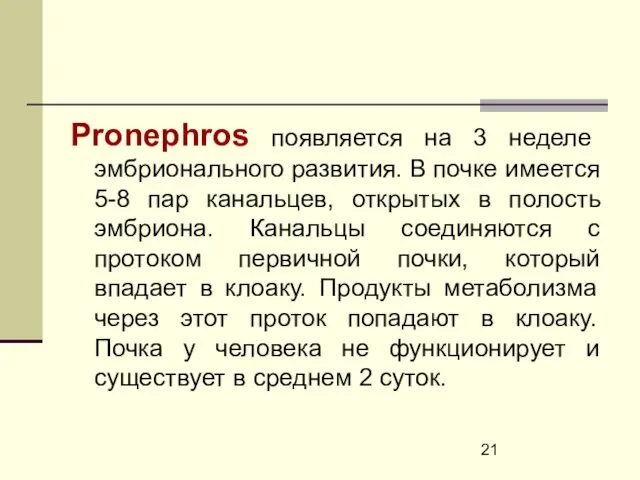 Pronephros появляется на 3 неделе эмбрионального развития. В почке имеется 5-8 пар канальцев, открытых в полость эмбриона. Канальцы соединяются с протоком первичной почки, который впадает в клоаку. Продукты метаболизма через этот проток попадают в клоаку. Почка у человека не функционирует и существует в среднем 2 суток.

21